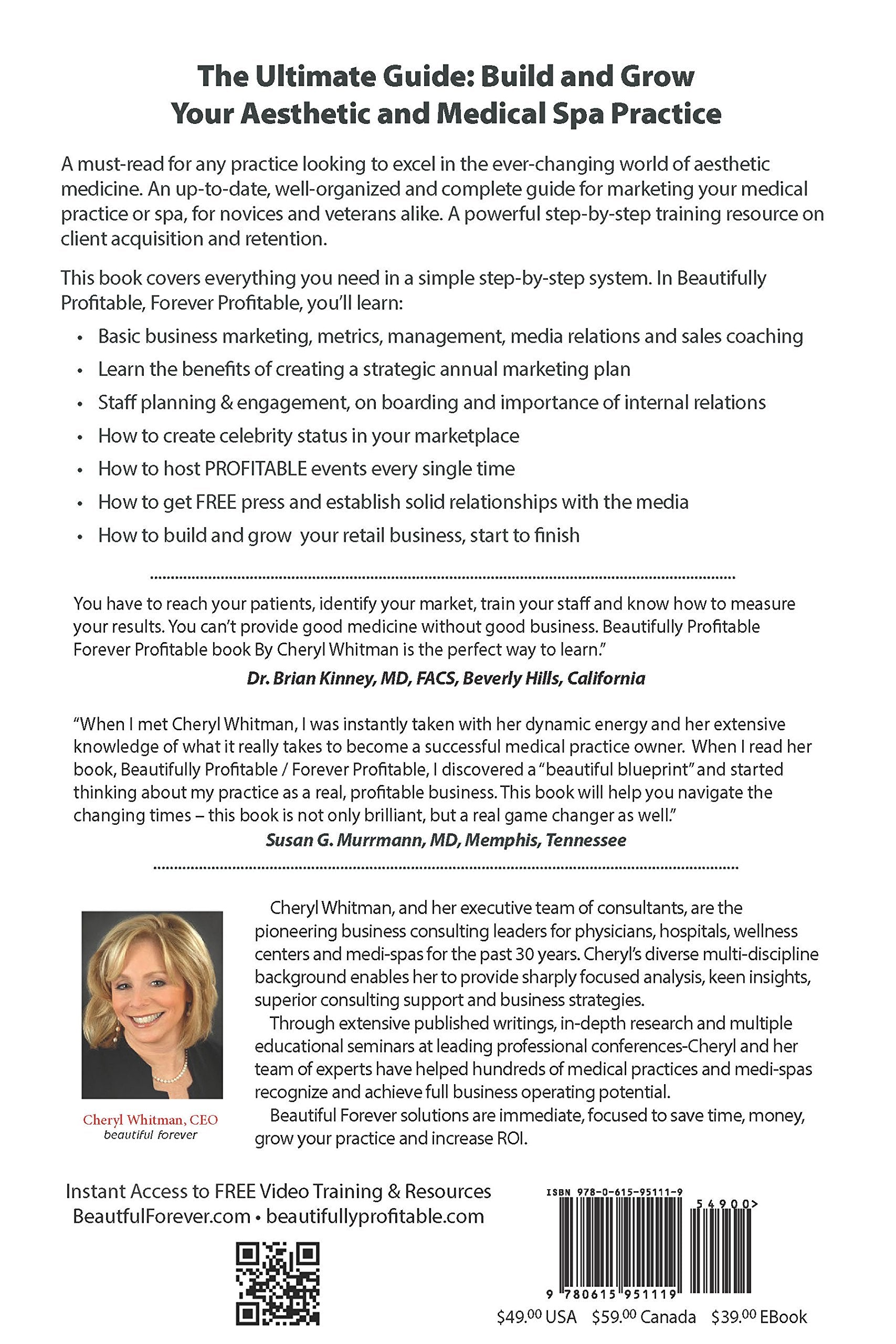 The Ultimate Guide: Build and Grow
Your Aesthetic and Medical Spa Practice

A must-read for any practice looking to excel in the ever-changing world of aesthetic medicine. An up-to-date, well-organized and complete guide for marketing your medical practice or spa, for novices and veterans alike. A powerful step-by-step training resource on client acquisition and retention.

This book covers everything you need in a simple step-by-step system. In Beautifully Profitable, Forever Profitable, you'll learn:

• Basic business marketing, metrics, management, media relations and sales coaching
• Learn the benefits of creating a strategic annual marketing plan
• Staff planning & engagement, on boarding and importance of internal relations
• How to create celebrity status in your marketplace
• How to host PROFITABLE events every single time
• How to get FREE press and establish solid relationships with the media
• How to build and grow your retail business, start to finish

You have to reach your patients, identify your market, train your staff and know how to measure your results. You can't provide good medicine without good business. Beautifully Profitable Forever Profitable book By Cheryl Whitman is the perfect way to learn."

Dr. Brian Kinney, MD, FACS, Beverly Hills, California

"When I met Cheryl Whitman, I was instantly taken with her dynamic energy and her extensive knowledge of what it really takes to become a successful medical practice owner. When I read her book, Beautifully Profitable / Forever Profitable, I discovered a "beautiful blueprint" and started thinking about my practice as a real, profitable business. This book will help you navigate the changing times – this book is not only brilliant, but a real game changer as well."

Susan G. Murrmann, MD, Memphis, Tennessee

Cheryl Whitman, CEO
beautiful forever

Cheryl Whitman, and her executive team of consultants, are the pioneering business consulting leaders for physicians, hospitals, wellness centers and medi-spas for the past 30 years. Cheryl's diverse multi-discipline background enables her to provide sharply focused analysis, keen insights, superior consulting support and business strategies.

Through extensive published writings, in-depth research and multiple educational seminars at leading professional conferences-Cheryl and her team of experts have helped hundreds of medical practices and medi-spas recognize and achieve full business operating potential.

Beautiful Forever solutions are immediate, focused to save time, money, grow your practice and increase ROI.

Instant Access to FREE Video Training & Resources
BeautfulForever.com • beautifullyprofitable.com

ISBN 978-0-615-95111-9

54900>

9 780615 951119

$49.00 USA $59.00 Canada $39.00 EBook